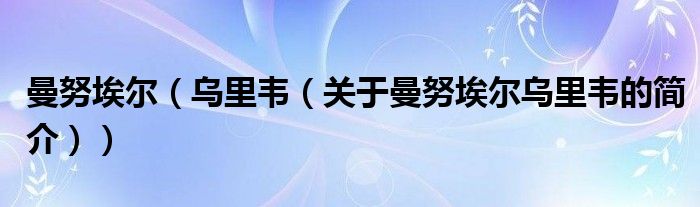 曼努埃尔（乌里韦（关于曼努埃尔乌里韦的简介））